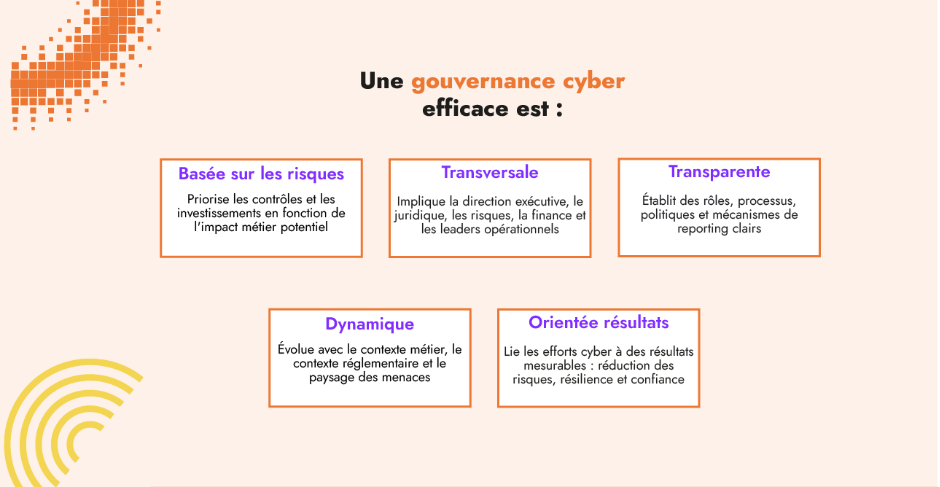 Une gouvernance cyber efficace est :

Basée sur les risques

Priorise les contrôles et les investissements en fonction de l'impact métier potentiel

Transversale

Implique la direction exécutive, le juridique, les risques, la finance et les leaders opérationnels

Transparente

Établit des rôles, processus, politiques et mécanismes de reporting clairs

Dynamique

Évolue avec le contexte métier, le contexte réglementaire et le paysage des menaces

Orientée résultats

Lie les efforts cyber à des résultats mesurables : réduction des risques, résilience et confiance